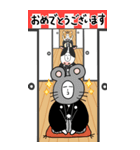 おめでとうございます